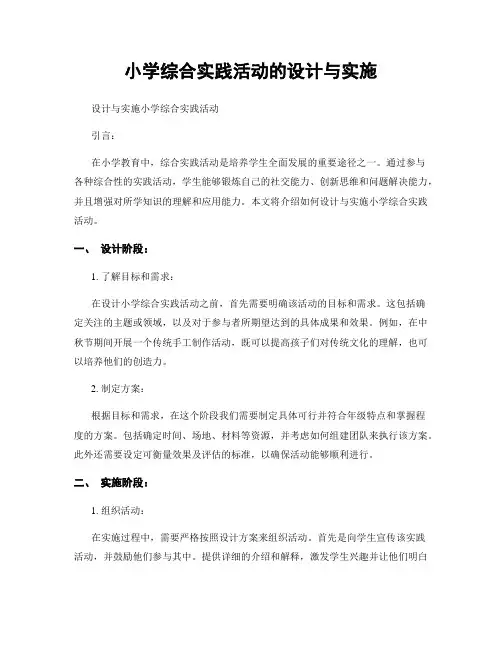 小学综合实践活动的设计与实施

设计与实施小学综合实践活动

引言：

在小学教育中，综合实践活动是培养学生全面发展的重要途径之一。通过参与各种综合性的实践活动，学生能够锻炼自己的社交能力、创新思维和问题解决能力，并且增强对所学知识的理解和应用能力。本文将介绍如何设计与实施小学综合实践活动。

一、 设计阶段：

1. 了解目标和需求：

在设计小学综合实践活动之前，首先需要明确该活动的目标和需求。这包括确定关注的主题或领域，以及对于参与者所期望达到的具体成果和效果。例如，在中秋节期间开展一个传统手工制作活动，既可以提高孩子们对传统文化的理解，也可以培养他们的创造力。

2. 制定方案：

根据目标和需求，在这个阶段我们需要制定具体可行并符合年级特点和掌握程度的方案。包括确定时间、场地、材料等资源，并考虑如何组建团队来执行该方案。此外还需要设定可衡量效果及评估的标准，以确保活动能够顺利进行。

二、 实施阶段：

1. 组织活动：

在实施过程中，需要严格按照设计方案来组织活动。首先是向学生宣传该实践活动，并鼓励他们参与其中。提供详细的介绍和解释，激发学生兴趣并让他们明白